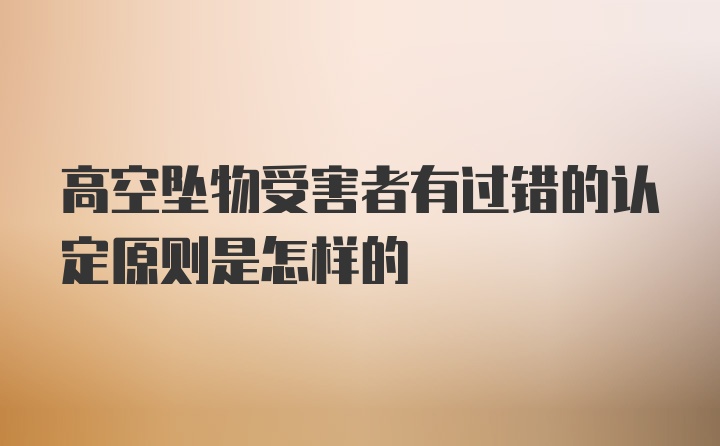 高空坠物受害者有过错的认定原则是怎样的